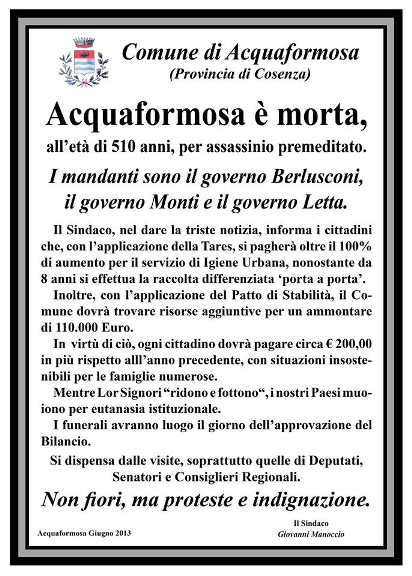 Comune di Acquaformosa
(Provincia di Cosenza)

Acquaformosa è morta,
all'età di 510 anni, per assassinio premeditato.

I mandanti sono il governo Berlusconi, il governo Monti e il governo Letta.

Il Sindaco, nel dare la triste notizia, informa i cittadini che, con l'applicazione della Tares, si pagherà oltre il 100% di aumento per il servizio di Igiene Urbana, nonostante da 8 anni si effettua la raccolta differenziata 'porta a porta'.

Inoltre, con l'applicazione del Patto di Stabilità, il Comune dovrà trovare risorse aggiuntive per un ammontare di 110.000 Euro.

In virtù di ciò, ogni cittadino dovrà pagare circa € 200,00 in più rispetto alll'anno precedente, con situazioni insostenibili per le famiglie numerose.

Mentre Lor Signori "ridono e fottono", i nostri Paesi muoiono per eutanasia istituzionale.

I funerali avranno luogo il giorno dell'approvazione del Bilancio.

Si dispensa dalle visite, soprattutto quelle di Deputati, Senatori e Consiglieri Regionali.

Non fiori, ma proteste e indignazione.

Acquaformosa Giugno 2013

Il Sindaco
Giovanni Manoccio